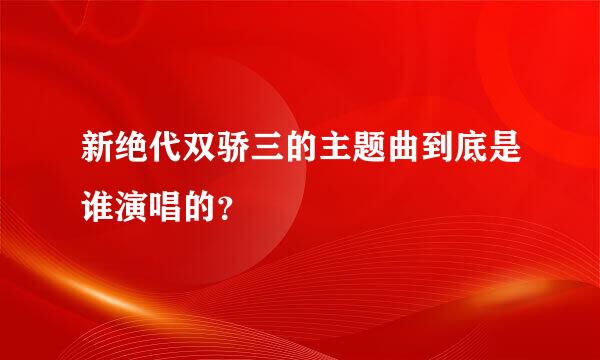 新绝代双骄三的主题曲到底是谁演唱的？